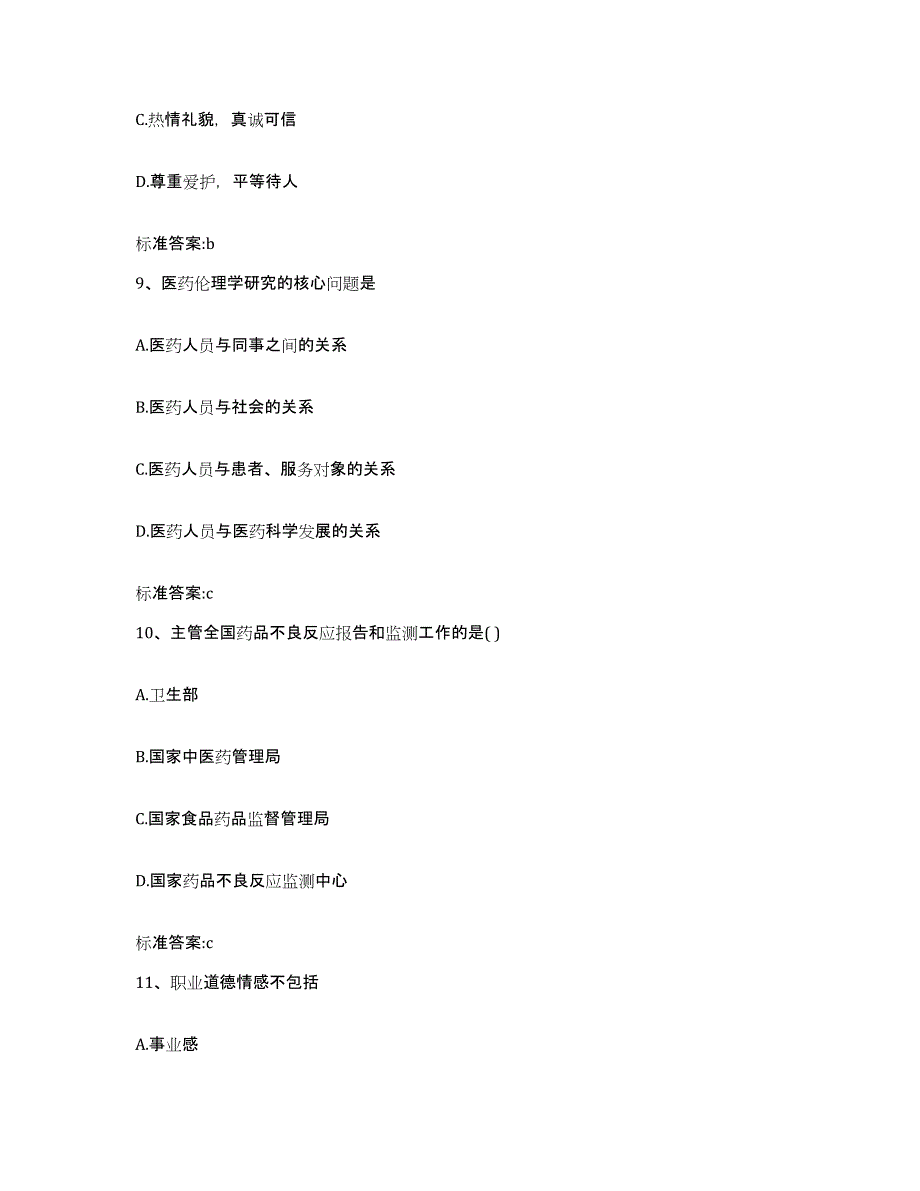 C.热情礼貌，真诚可信

D.尊重爱护，平等待人

标准答案:b

9、医药伦理学研究的核心问题是

A.医药人员与同事之间的关系

B.医药人员与社会的关系

C.医药人员与患者、服务对象的关系

D.医药人员与医药科学发展的关系

标准答案:c

10、主管全国药品不良反应报告和监测工作的是( )

A.卫生部

B.国家中医药管理局

C.国家食品药品监督管理局

D.国家药品不良反应监测中心

标准答案:c

11、职业道德情感不包括

A.事业感